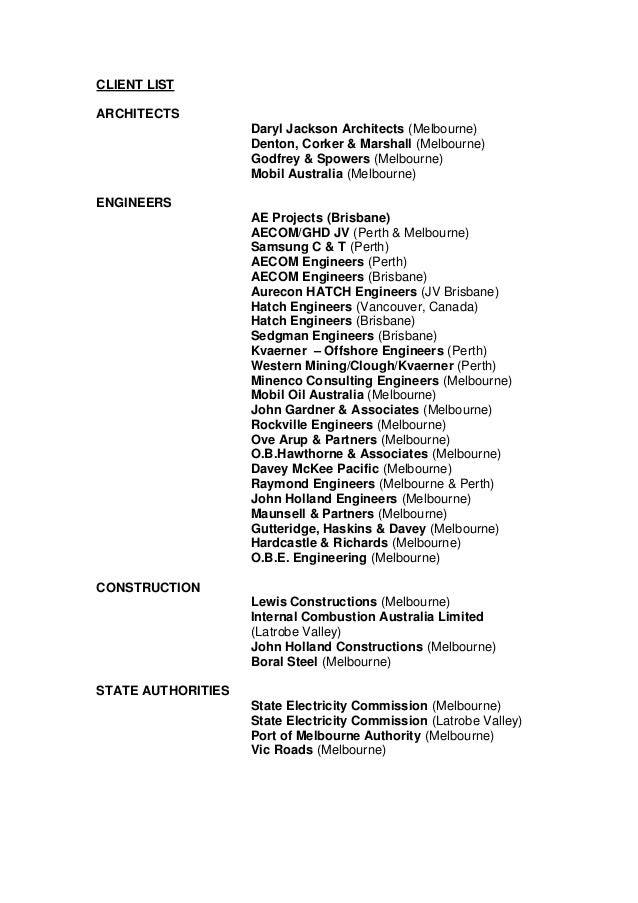 CLIENT LIST

ARCHITECTS
Daryl Jackson Architects (Melbourne)
Denton, Corker & Marshall (Melbourne)
Godfrey & Spowers (Melbourne)
Mobil Australia (Melbourne)

ENGINEERS
AE Projects (Brisbane)
AECOM/GHD JV (Perth & Melbourne)
Samsung C & T (Perth)
AECOM Engineers (Perth)
AECOM Engineers (Brisbane)
Aurecon HATCH Engineers (JV Brisbane)
Hatch Engineers (Vancouver, Canada)
Hatch Engineers (Brisbane)
Sedgman Engineers (Brisbane)
Kvaerner – Offshore Engineers (Perth)
Western Mining/Clough/Kvaerner (Perth)
Minenco Consulting Engineers (Melbourne)
Mobil Oil Australia (Melbourne)
John Gardner & Associates (Melbourne)
Rockville Engineers (Melbourne)
Ove Arup & Partners (Melbourne)
O.B.Hawthorne & Associates (Melbourne)
Davey McKee Pacific (Melbourne)
Raymond Engineers (Melbourne & Perth)
John Holland Engineers (Melbourne)
Maunsell & Partners (Melbourne)
Gutteridge, Haskins & Davey (Melbourne)
Hardcastle & Richards (Melbourne)
O.B.E. Engineering (Melbourne)

CONSTRUCTION
Lewis Constructions (Melbourne)
Internal Combustion Australia Limited (Latrobe Valley)
John Holland Constructions (Melbourne)
Boral Steel (Melbourne)

STATE AUTHORITIES
State Electricity Commission (Melbourne)
State Electricity Commission (Latrobe Valley)
Port of Melbourne Authority (Melbourne)
Vic Roads (Melbourne)